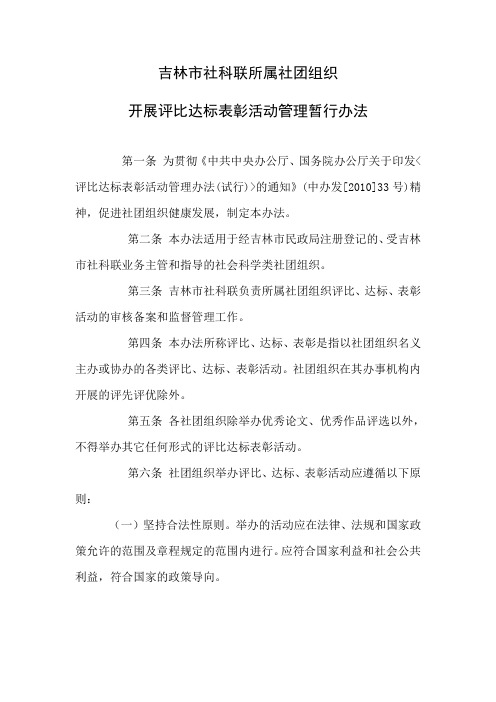 吉林市社科联所属社团组织

开展评比达标表彰活动管理暂行办法

第一条 为贯彻《中共中央办公厅、国务院办公厅关于印发<评比达标表彰活动管理办法(试行)>的通知》(中办发[2010]33号)精神，促进社团组织健康发展，制定本办法。

第二条 本办法适用于经吉林市民政局注册登记的、受吉林市社科联业务主管和指导的社会科学类社团组织。

第三条 吉林市社科联负责所属社团组织评比、达标、表彰活动的审核备案和监督管理工作。

第四条 本办法所称评比、达标、表彰是指以社团组织名义主办或协办的各类评比、达标、表彰活动。社团组织在其办事机构内开展的评先评优除外。

第五条 各社团组织除举办优秀论文、优秀作品评选以外，不得举办其它任何形式的评比达标表彰活动。

第六条 社团组织举办评比、达标、表彰活动应遵循以下原则：

(一)坚持合法性原则。举办的活动应在法律、法规和国家政策允许的范围及章程规定的范围内进行。应符合国家利益和社会公共利益，符合国家的政策导向。